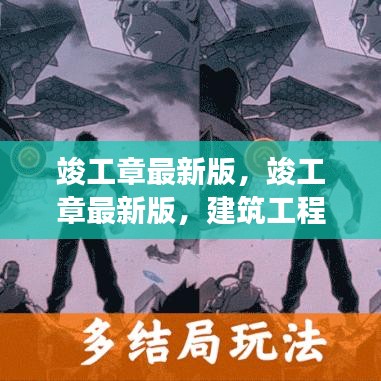 竣工章最新版，竣工章最新版，建筑工程

多结局玩法